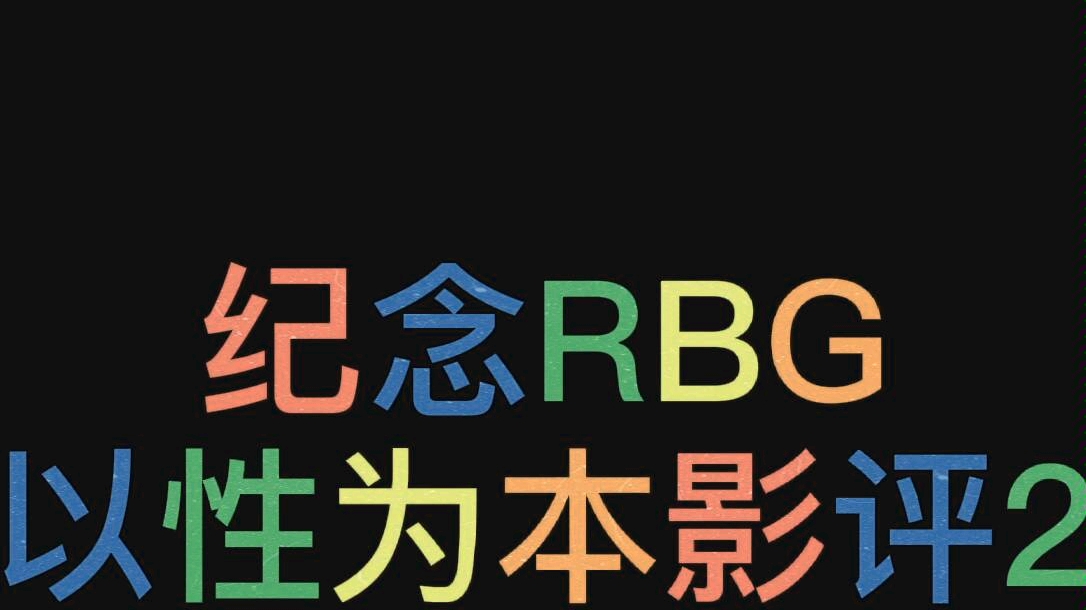 纪念RBG
以性为本影评2